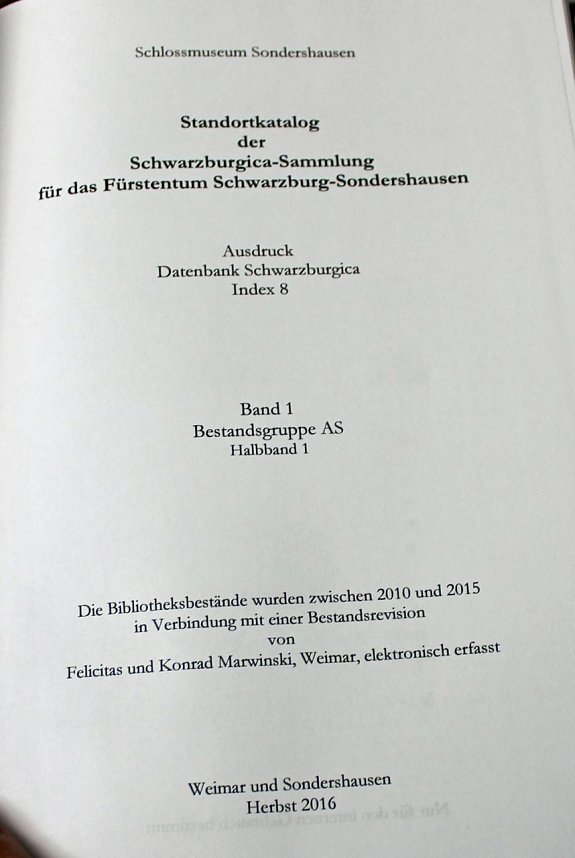 Schlossmuseum Sondershausen

Standortkatalog
der
Schwarzburgica-Sammlung
für das Fürstentum Schwarzburg-Sondershausen

Ausdruck
Datenbank Schwarzburgica
Index 8

Band 1
Bestandsgruppe AS
Halbband 1

Die Bibliotheksbestände wurden zwischen 2010 und 2015
in Verbindung mit einer Bestandsrevision
von
Felicitas und Konrad Marwinski, Weimar, elektronisch erfasst

Weimar und Sondershausen
Herbst 2016